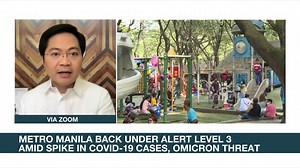 VIA ZOOM

METRO MANILA BACK UNDER ALERT LEVEL 3
AMID SPIKE IN COVID-19 CASES, OMICRON THREAT